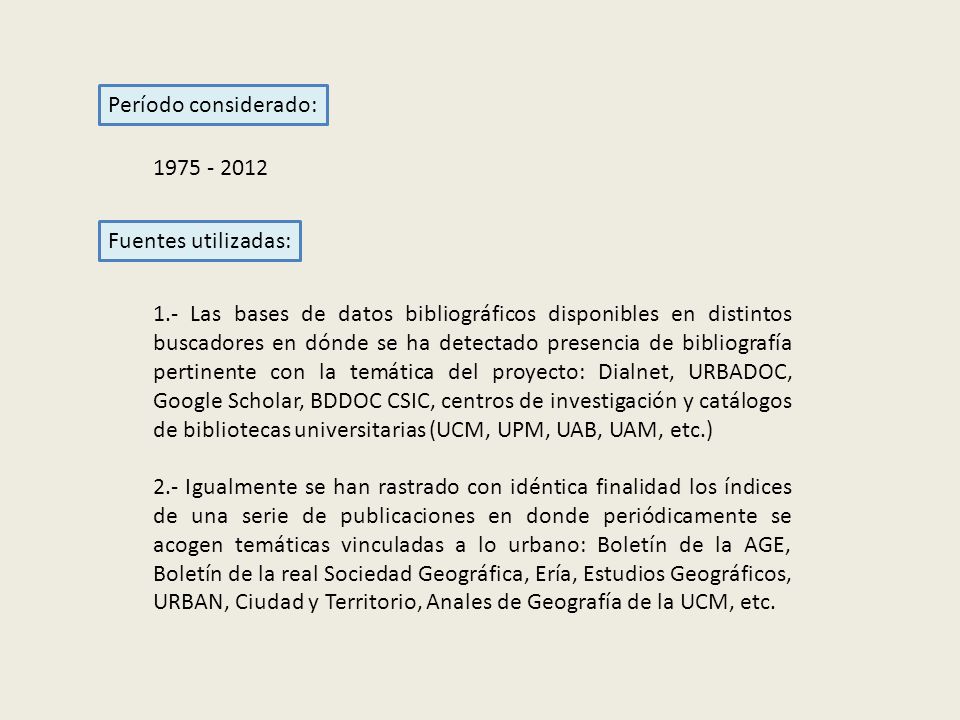 Período considerado:

1975 - 2012

Fuentes utilizadas:

1.- Las bases de datos bibliográficos disponibles en distintos buscadores en dónde se ha detectado presencia de bibliografía pertinente con la temática del proyecto: Dialnet, URBADOC, Google Scholar, BDDOC CSIC, centros de investigación y catálogos de bibliotecas universitarias (UCM, UPM, UAB, UAM, etc.)

2.- Igualmente se han rastrado con idéntica finalidad los índices de una serie de publicaciones en donde periódicamente se acogen temáticas vinculadas a lo urbano: Boletín de la AGE, Boletín de la real Sociedad Geográfica, Ería, Estudios Geográficos, URBAN, Ciudad y Territorio, Anales de Geografía de la UCM, etc.